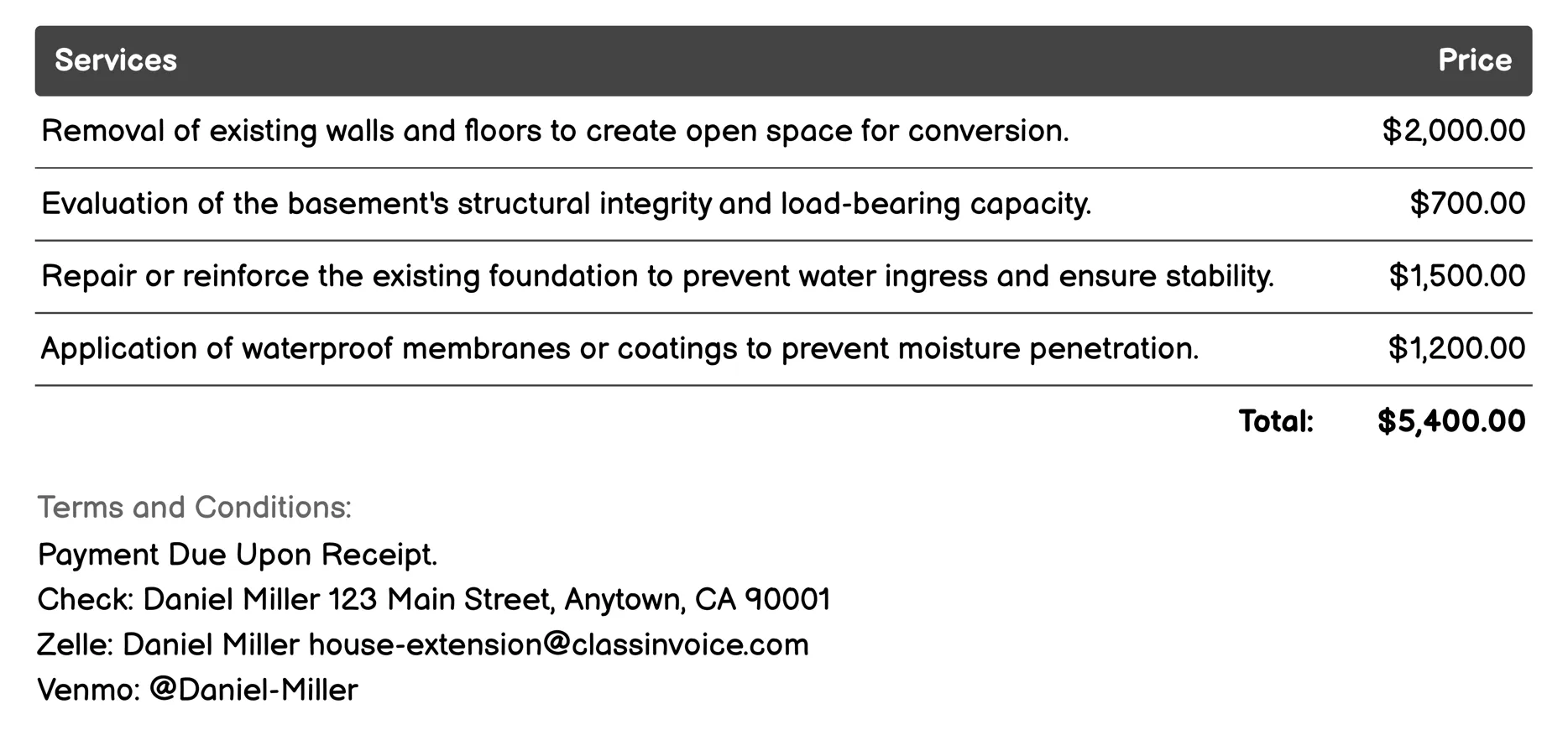 | Services | Price |
|---|---|
| Removal of existing walls and floors to create open space for conversion. | \$2,000.00 |
| Evaluation of the basement's structural integrity and load-bearing capacity. | \$700.00 |
| Repair or reinforce the existing foundation to prevent water ingress and ensure stability. | \$1,500.00 |
| Application of waterproof membranes or coatings to prevent moisture penetration. | \$1,200.00 |
| Total: | \$5,400.00 |

Terms and Conditions:
Payment Due Upon Receipt.
Check: Daniel Miller 123 Main Street, Anytown, CA 90001
Zelle: Daniel Miller house-extension@classinvoice.com
Venmo: @Daniel-Miller